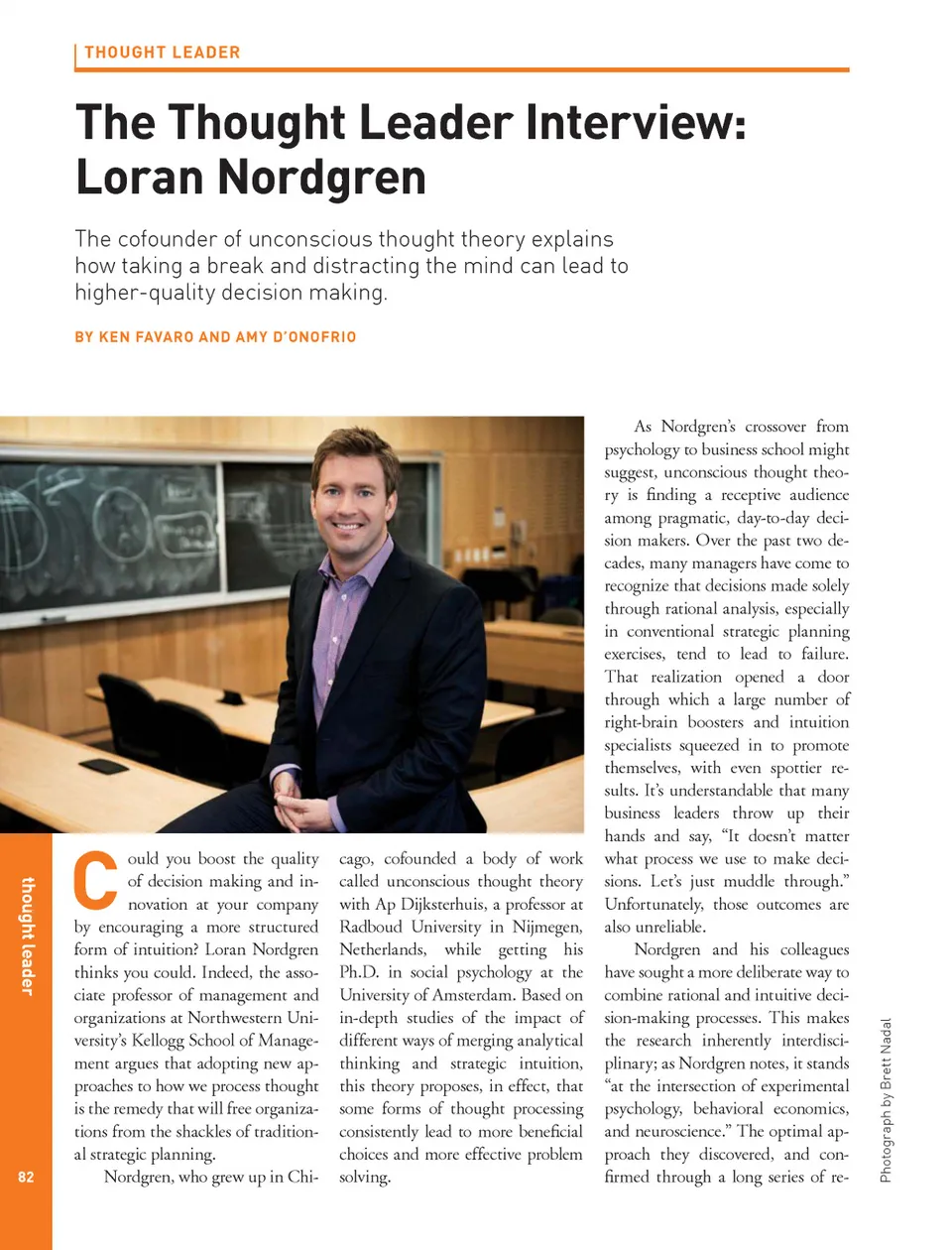 THOUGHT LEADER

The Thought Leader Interview: Loran Nordgren

The cofounder of unconscious thought theory explains how taking a break and distracting the mind can lead to higher-quality decision making.

BY KEN FAVARO AND AMY D'ONOFRIO

Could you boost the quality of decision making and innovation at your company by encouraging a more structured form of intuition? Loran Nordgren thinks you could. Indeed, the associate professor of management and organizations at Northwestern University's Kellogg School of Management argues that adopting new approaches to how we process thought is the remedy that will free organizations from the shackles of traditional strategic planning.

Nordgren, who grew up in Chicago, cofounded a body of work called unconscious thought theory with Ap Dijksterhuis, a professor at Radboud University in Nijmegen, Netherlands, while getting his Ph.D. in social psychology at the University of Amsterdam. Based on in-depth studies of the impact of different ways of merging analytical thinking and strategic intuition, this theory proposes, in effect, that some forms of thought processing consistently lead to more beneficial choices and more effective problem solving.

As Nordgren's crossover from psychology to business school might suggest, unconscious thought theory is finding a receptive audience among pragmatic, day-to-day decision makers. Over the past two decades, many managers have come to recognize that decisions made solely through rational analysis, especially in conventional strategic planning exercises, tend to lead to failure. That realization opened a door through which a large number of right-brain boosters and intuition specialists squeezed in to promote themselves, with even spottier results. It's understandable that many business leaders throw up their hands and say, "It doesn't matter what process we use to make decisions. Let's just muddle through." Unfortunately, those outcomes are also unreliable.

Nordgren and his colleagues have sought a more deliberate way to combine rational and intuitive decision-making processes. This makes the research inherently interdisciplinary; as Nordgren notes, it stands "at the intersection of experimental psychology, behavioral economics, and neuroscience." The optimal approach they discovered, and confirmed through a long series of re-

thought leader

82

Photograph by Brett Nadal